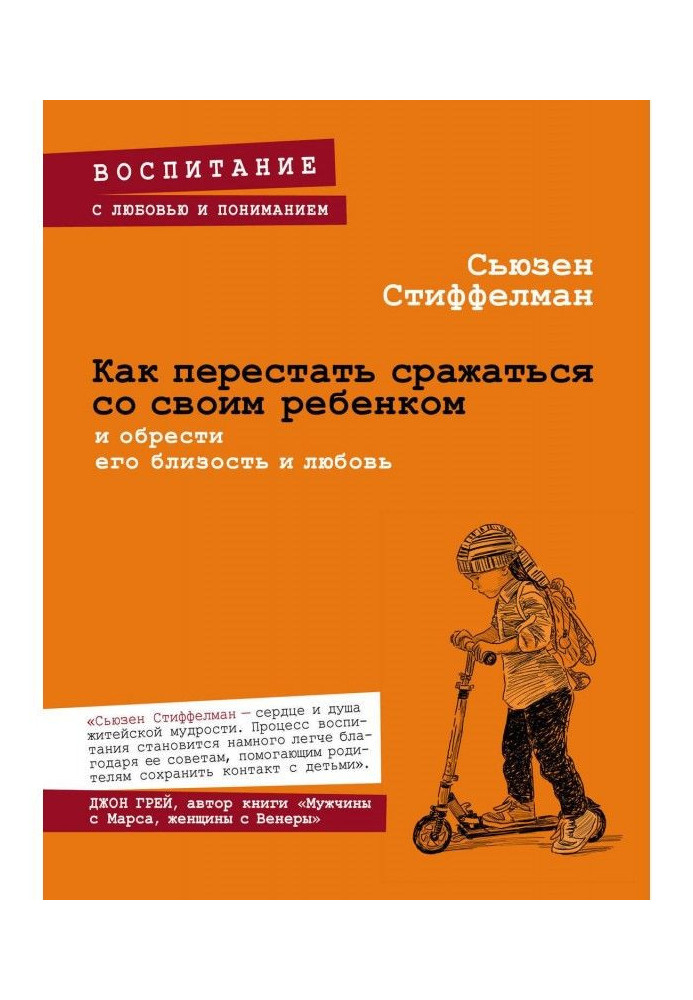 ВОСПИТАНИЕ
С ЛЮБОВЬЮ И ПОНИМАНИЕМ

Сьюзен
Стиффелман

Как перестать сражаться со своим ребенком
и обрести
его близость и любовь

«Сьюзен Стиффелман — сердце и душа житейской мудрости. Процесс воспитания становится намного легче благодаря ее советам, помогающим родителям сохранить контакт с детьми».

ДЖОН ГРЕЙ, автор книги «Мужчины с Марса, женщины с Венеры»